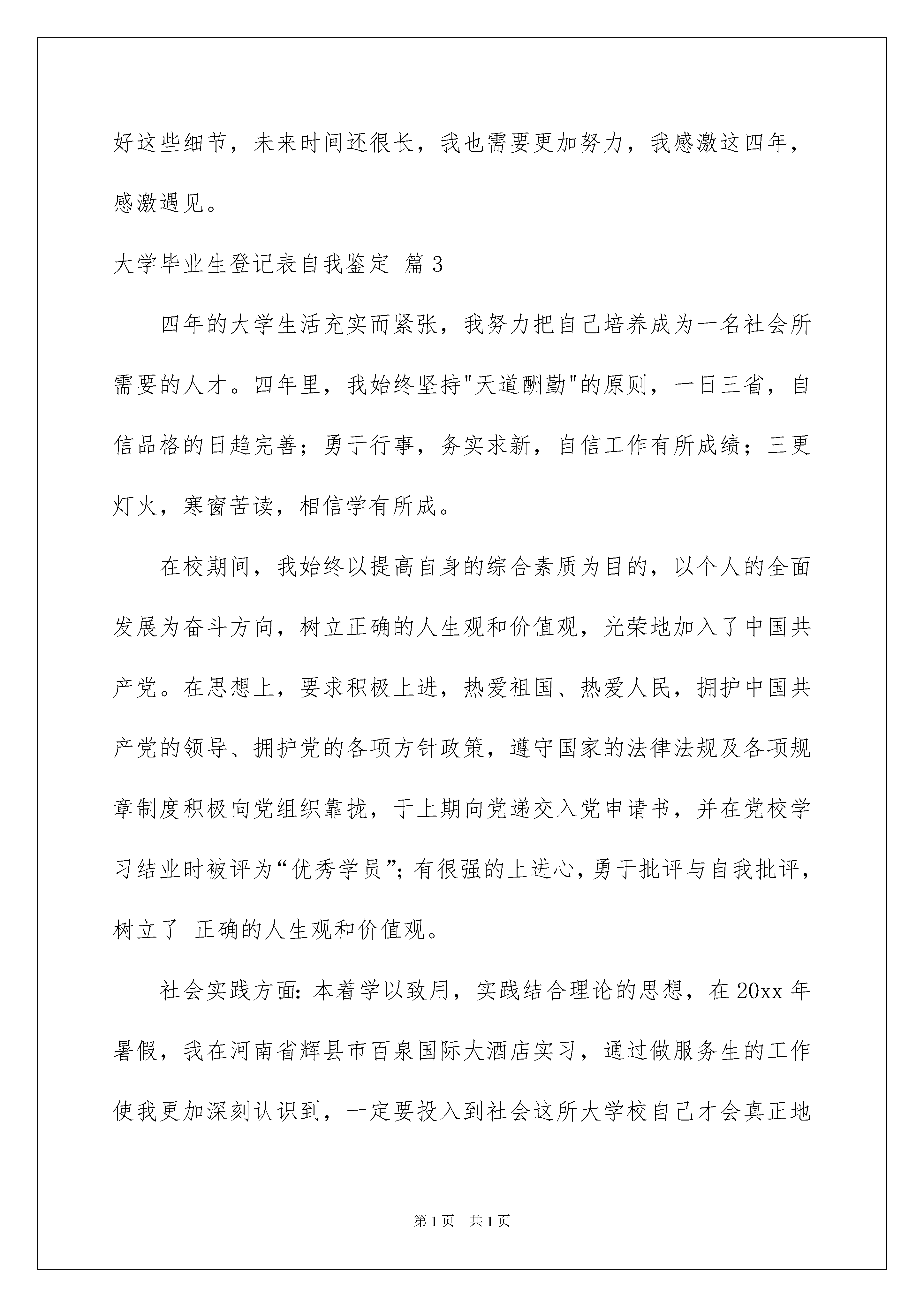 好这些细节，未来时间还很长，我也需要更加努力，我感激这四年，感激遇见。

大学毕业生登记表自我鉴定 篇3

四年的大学生活充实而紧张，我努力把自己培养成为一名社会所需要的人才。四年里，我始终坚持"天道酬勤"的原则，一日三省，自信品格的日趋完善；勇于行事，务实求新，自信工作有所成绩；三更灯火，寒窗苦读，相信学有所成。

在校期间，我始终以提高自身的综合素质为目的，以个人的全面发展为奋斗方向，树立正确的人生观和价值观，光荣地加入了中国共产党。在思想上，要求积极上进，热爱祖国、热爱人民，拥护中国共产党的领导、拥护党的各项方针政策，遵守国家的法律法规及各项规章制度积极向党组织靠拢，于上期向党递交入党申请书，并在党校学习结业时被评为“优秀学员”；有很强的上进心，勇于批评与自我批评，树立了 正确的人生观和价值观。

社会实践方面：本着学以致用，实践结合理论的思想，在20xx年暑假，我在河南省辉县市百泉国际大酒店实习，通过做服务生的工作使我更加深刻认识到，一定要投入到社会这所大学校自己才会真正地

第1页 共1页